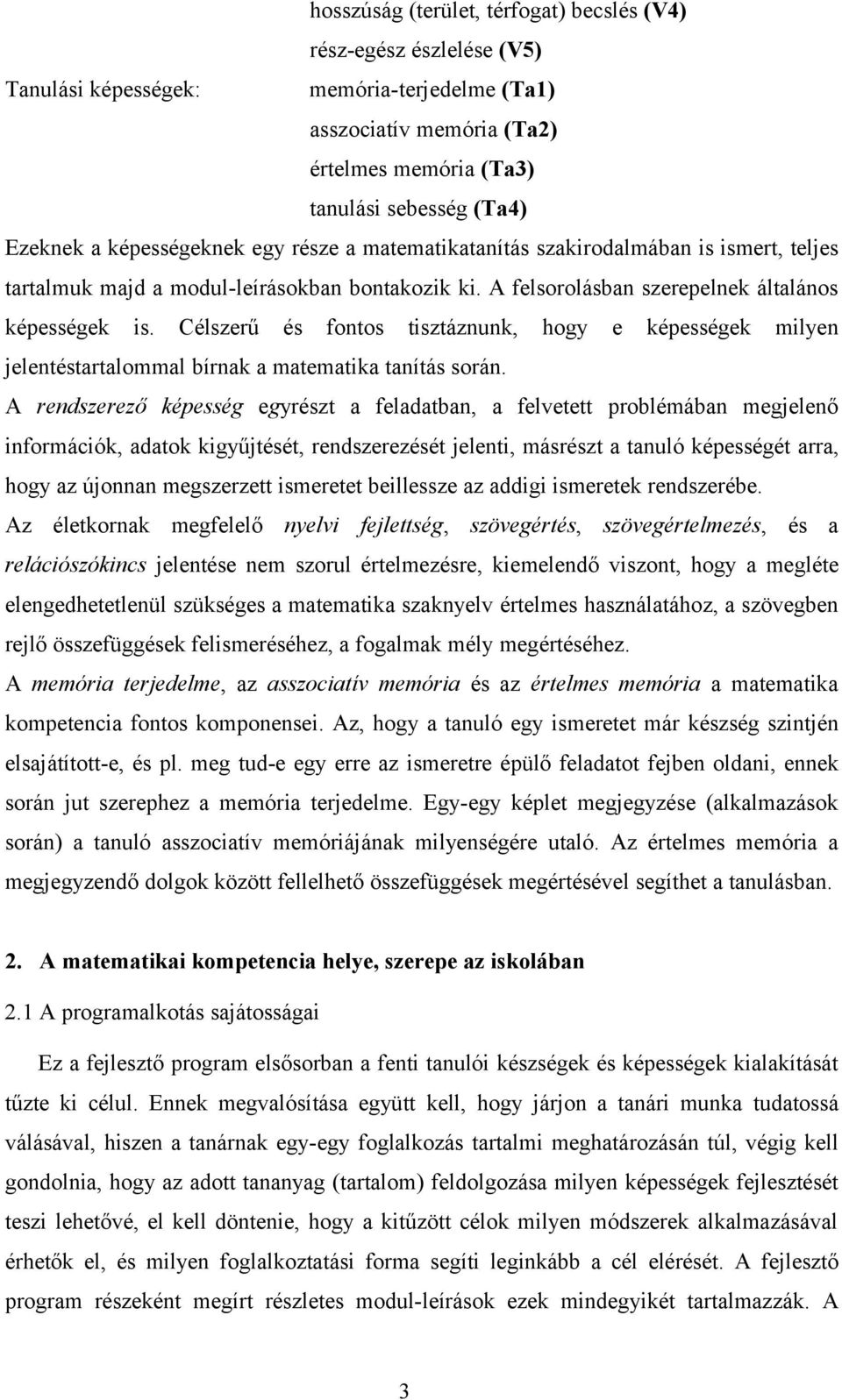 hosszúság (terület, térfogat) becslés (V4)
rész-egész észlelése (V5)

Tanulási képességek: memória-terjedelme (Ta1)
asszociatív memória (Ta2)
értelmes memória (Ta3)
tanulási sebesség (Ta4)

Ezeknek a képességeknek egy része a matematikatanítás szakirodalmában is ismert, teljes tartalmuk majd a modul-leírásokban bontakozik ki. A felsorolásban szerepelnek általános képességek is. Célszerű és fontos tisztáznunk, hogy e képességek milyen jelentéstartalommal bírnak a matematika tanítás során.

A rendszerező képesség egyrészt a feladatban, a felvetett problémában megjelenő információk, adatok kigyűjtését, rendszerezését jelenti, másrészt a tanuló képességét arra, hogy az újonnan megszerzett ismeretet beillessze az addigi ismeretek rendszerébe.

Az életkornak megfelelő nyelvi fejlettség, szövegértés, szövegértelmezés, és a relációszókincs jelentése nem szorul értelmezésre, kiemelendő viszont, hogy a megléte elengedhetetlenül szükséges a matematika szaknyelv értelmes használatához, a szövegben rejlő összefüggések felismeréséhez, a fogalmak mély megértéséhez.

A memória terjedelme, az asszociatív memória és az értelmes memória a matematika kompetencia fontos komponensei. Az, hogy a tanuló egy ismeretet már készség szintjén elsajátított-e, és pl. meg tud-e egy erre az ismeretre épülő feladatot fejben oldani, ennek során jut szerephez a memória terjedelme. Egy-egy képlet megjegyzése (alkalmazások során) a tanuló asszociatív memóriájának milyenségére utaló. Az értelmes memória a megjegyzendő dolgok között fellelhető összefüggések megértésével segíthet a tanulásban.

2. A matematikai kompetencia helye, szerepe az iskolában

2.1 A programalkotás sajátosságai

Ez a fejlesztő program elsősorban a fenti tanulói készségek és képességek kialakítását tűzte ki célul. Ennek megvalósítása együtt kell, hogy járjon a tanári munka tudatossá válásával, hiszen a tanárnak egy-egy foglalkozás tartalmi meghatározásán túl, végig kell gondolnia, hogy az adott tananyag (tartalom) feldolgozása milyen képességek fejlesztését teszi lehetővé, el kell döntenie, hogy a kitűzött célok milyen módszerek alkalmazásával érhetők el, és milyen foglalkoztatási forma segíti leginkább a cél elérését. A fejlesztő program részeként megírt részletes modul-leírások ezek mindegyikét tartalmazzák. A

3